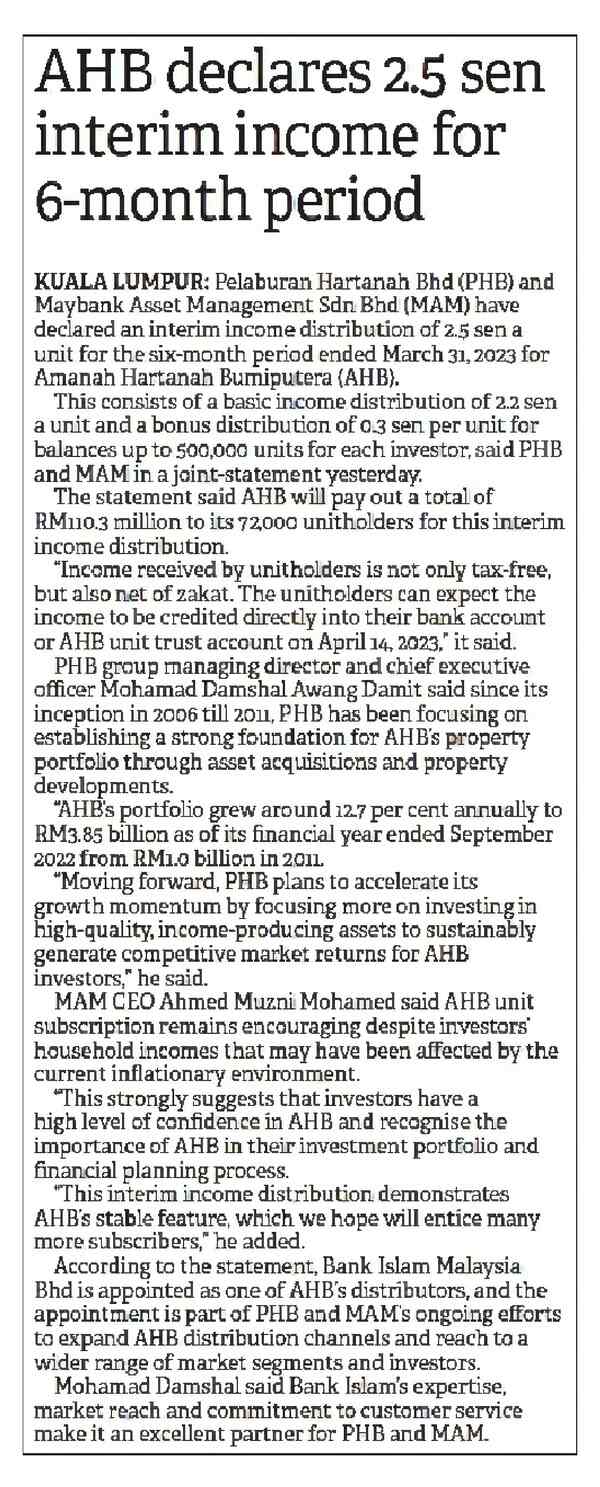 AHB declares 2.5 sen interim income for 6-month period

KUALA LUMPUR: Pelaburan Hartanah Bhd (PHB) and Maybank Asset Management Sdn Bhd (MAM) have declared an interim income distribution of 2.5 sen a unit for the six-month period ended March 31, 2023 for Amanah Hartanah Bumiputera (AHB).

This consists of a basic income distribution of 2.2 sen a unit and a bonus distribution of 0.3 sen per unit for balances up to 500,000 units for each investor, said PHB and MAM in a joint-statement yesterday.

The statement said AHB will pay out a total of RM110.3 million to its 72,000 unitholders for this interim income distribution.

"Income received by unitholders is not only tax-free, but also net of zakat. The unitholders can expect the income to be credited directly into their bank account or AHB unit trust account on April 14, 2023," it said.

PHB group managing director and chief executive officer Mohamad Damshal Awang Damit said since its inception in 2006 till 2011, PHB has been focusing on establishing a strong foundation for AHB's property portfolio through asset acquisitions and property developments.

"AHB's portfolio grew around 12.7 per cent annually to RM3.85 billion as of its financial year ended September 2022 from RM1.0 billion in 2011.

"Moving forward, PHB plans to accelerate its growth momentum by focusing more on investing in high-quality, income-producing assets to sustainably generate competitive market returns for AHB investors," he said.

MAM CEO Ahmed Muzni Mohamed said AHB unit subscription remains encouraging despite investors' household incomes that may have been affected by the current inflationary environment.

"This strongly suggests that investors have a high level of confidence in AHB and recognise the importance of AHB in their investment portfolio and financial planning process.

"This interim income distribution demonstrates AHB's stable feature, which we hope will entice many more subscribers," he added.

According to the statement, Bank Islam Malaysia Bhd is appointed as one of AHB's distributors, and the appointment is part of PHB and MAM's ongoing efforts to expand AHB distribution channels and reach to a wider range of market segments and investors.

Mohamad Damshal said Bank Islam's expertise, market reach and commitment to customer service make it an excellent partner for PHB and MAM.